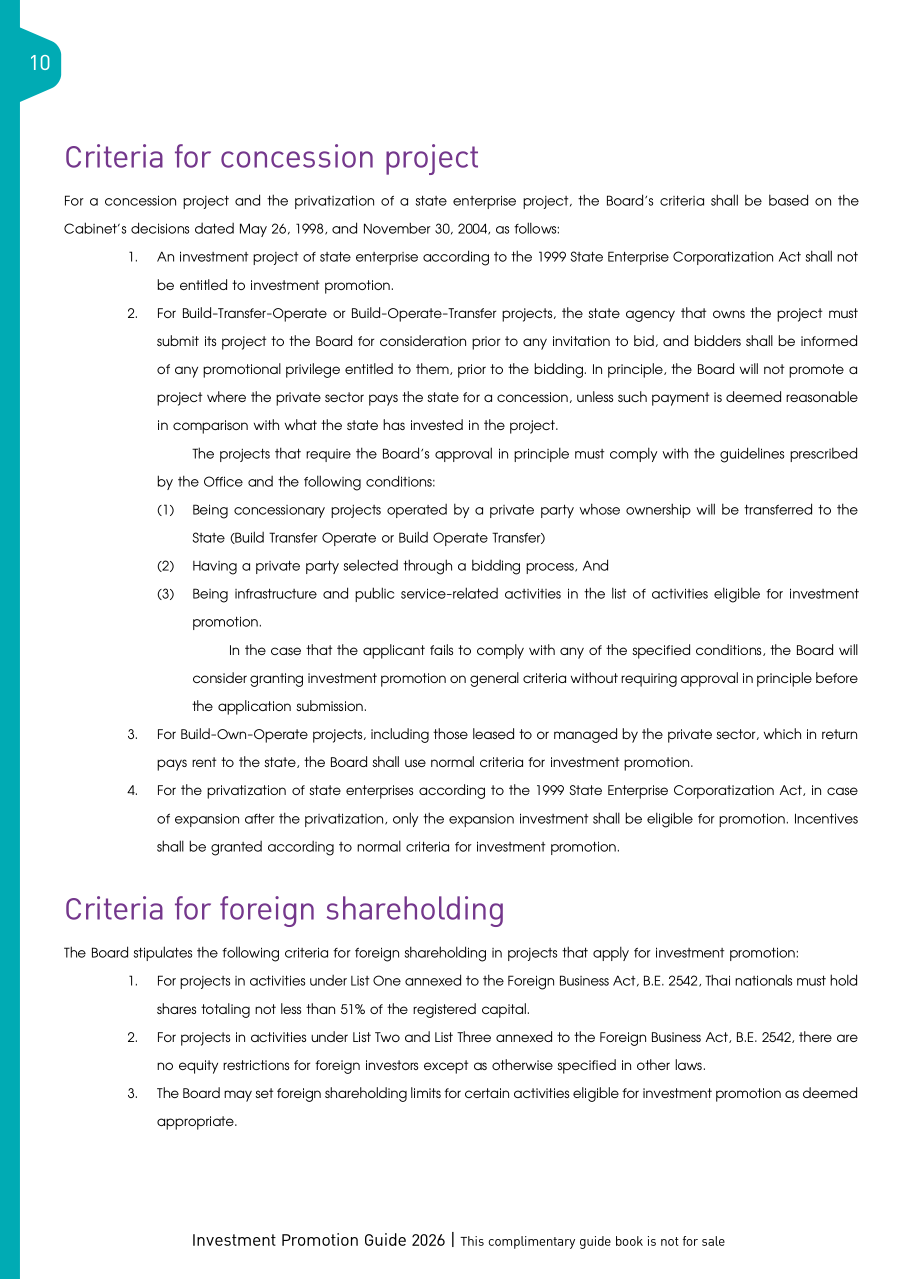 10

Criteria for concession project

For a concession project and the privatization of a state enterprise project, the Board's criteria shall be based on the Cabinet's decisions dated May 26, 1998, and November 30, 2004, as follows:

1. An investment project of state enterprise according to the 1999 State Enterprise Corporatization Act shall not be entitled to investment promotion.

2. For Build-Transfer-Operate or Build-Operate-Transfer projects, the state agency that owns the project must submit its project to the Board for consideration prior to any invitation to bid, and bidders shall be informed of any promotional privilege entitled to them, prior to the bidding. In principle, the Board will not promote a project where the private sector pays the state for a concession, unless such payment is deemed reasonable in comparison with what the state has invested in the project.

The projects that require the Board's approval in principle must comply with the guidelines prescribed by the Office and the following conditions:

(1) Being concessionary projects operated by a private party whose ownership will be transferred to the State (Build Transfer Operate or Build Operate Transfer)

(2) Having a private party selected through a bidding process, And

(3) Being infrastructure and public service-related activities in the list of activities eligible for investment promotion.

In the case that the applicant fails to comply with any of the specified conditions, the Board will consider granting investment promotion on general criteria without requiring approval in principle before the application submission.

3. For Build-Own-Operate projects, including those leased to or managed by the private sector, which in return pays rent to the state, the Board shall use normal criteria for investment promotion.

4. For the privatization of state enterprises according to the 1999 State Enterprise Corporatization Act, in case of expansion after the privatization, only the expansion investment shall be eligible for promotion. Incentives shall be granted according to normal criteria for investment promotion.

Criteria for foreign shareholding

The Board stipulates the following criteria for foreign shareholding in projects that apply for investment promotion:

1. For projects in activities under List One annexed to the Foreign Business Act, B.E. 2542, Thai nationals must hold shares totaling not less than 51% of the registered capital.

2. For projects in activities under List Two and List Three annexed to the Foreign Business Act, B.E. 2542, there are no equity restrictions for foreign investors except as otherwise specified in other laws.

3. The Board may set foreign shareholding limits for certain activities eligible for investment promotion as deemed appropriate.

Investment Promotion Guide 2026 | This complimentary guide book is not for sale